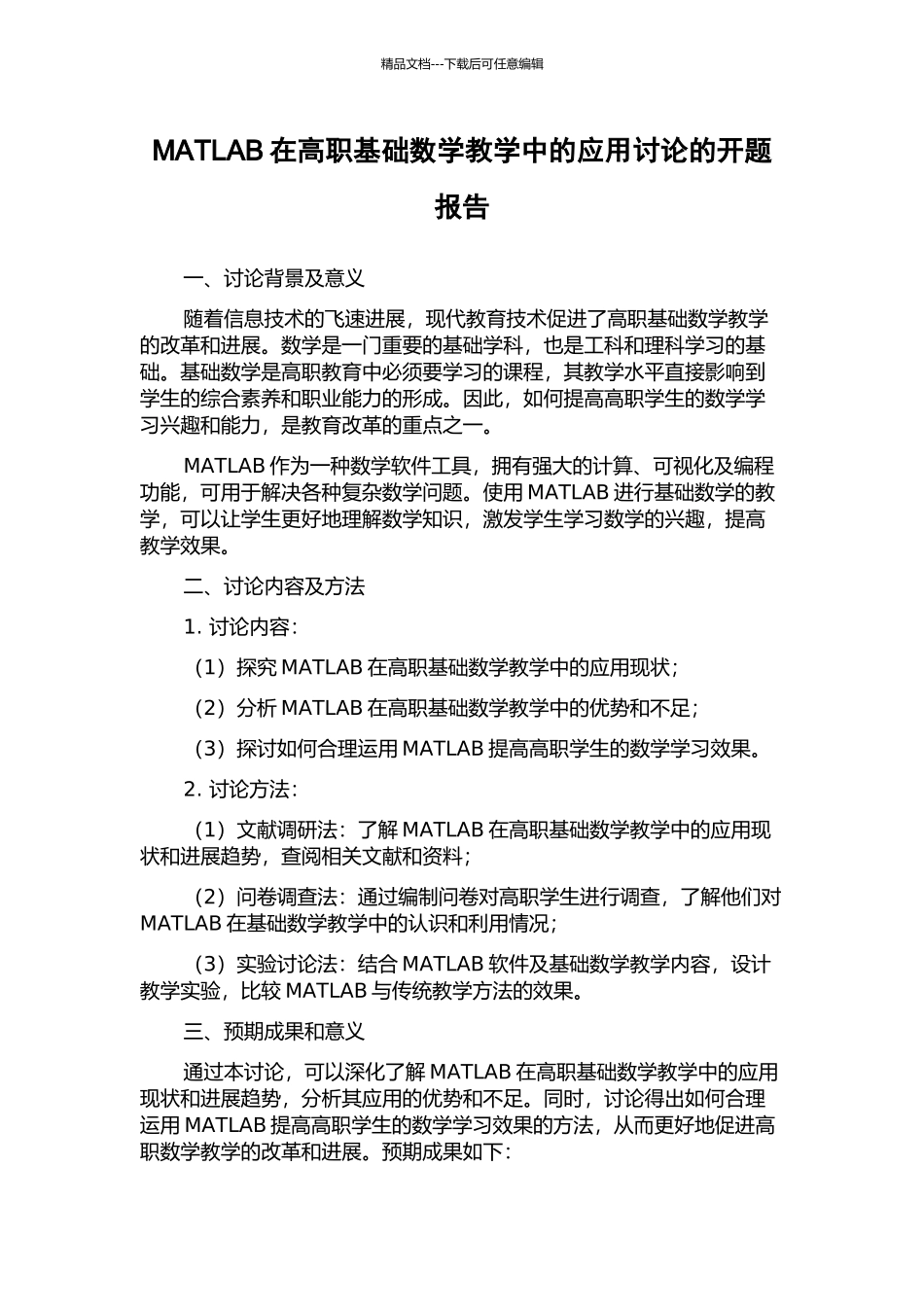 精品文档---下载后可任意编辑

MATLAB 在高职基础数学教学中的应用讨论的开题报告

一、讨论背景及意义

随着信息技术的飞速进展，现代教育技术促进了高职基础数学教学的改革和进展。数学是一门重要的基础学科，也是工科和理科学习的基础。基础数学是高职教育中必须要学习的课程，其教学水平直接影响到学生的综合素养和职业能力的形成。因此，如何提高高职学生的数学学习兴趣和能力，是教育改革的重点之一。

MATLAB 作为一种数学软件工具，拥有强大的计算、可视化及编程功能，可用于解决各种复杂数学问题。使用 MATLAB 进行基础数学的教学，可以让学生更好地理解数学知识，激发学生学习数学的兴趣，提高教学效果。

二、讨论内容及方法

1. 讨论内容：

（1）探究 MATLAB 在高职基础数学教学中的应用现状；

（2）分析 MATLAB 在高职基础数学教学中的优势和不足；

（3）探讨如何合理运用 MATLAB 提高高职学生的数学学习效果。

2. 讨论方法：

（1）文献调研法：了解 MATLAB 在高职基础数学教学中的应用现状和进展趋势，查阅相关文献和资料；

（2）问卷调查法：通过编制问卷对高职学生进行调查，了解他们对 MATLAB 在基础数学教学中的认识和利用情况；

（3）实验讨论法：结合 MATLAB 软件及基础数学教学内容，设计教学实验，比较 MATLAB 与传统教学方法的效果。

三、预期成果和意义

通过本讨论，可以深化了解 MATLAB 在高职基础数学教学中的应用现状和进展趋势，分析其应用的优势和不足。同时，讨论得出如何合理运用 MATLAB 提高高职学生的数学学习效果的方法，从而更好地促进高职数学教学的改革和进展。预期成果如下：